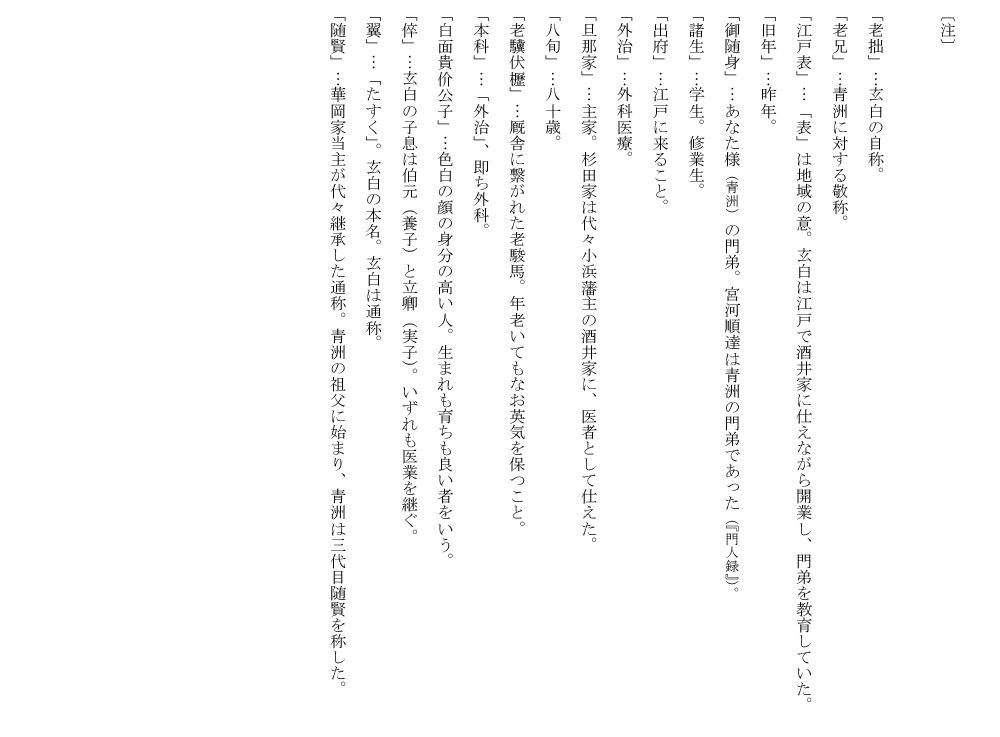 〔注〕

「老拙」…玄白の自称。

「老兄」…青洲に対する敬称。

「江戸表」…「表」は地域の意。玄白は江戸で酒井家に仕えながら開業し、門弟を教育していた。

「旧年」…昨年。

「御随身」…あなた様（青洲）の門弟。宮河順達は青洲の門弟であった（『門人録』）。

「諸生」…学生。修業生。

「出府」…江戸に来ること。

「外治」…外科医療。

「旦那家」…主家。杉田家は代々小浜藩主の酒井家に、医者として仕えた。

「八旬」…八十歳。

「老驥伏櫪」…厩舎に繋がれた老駿馬。年老いてもなお英気を保つこと。

「本科」…「外治」、即ち外科。

「白面貴价公子」…色白の顔の身分の高い人。生まれも育ちも良い者をいう。

「倅」…玄白の子息は伯元（養子）と立卿（実子）。いずれも医業を継ぐ。

「翼」…「たすく」。玄白の本名。玄白は通称。

「随賢」…華岡家当主が代々継承した通称。青洲の祖父に始まり、青洲は三代目随賢を称した。